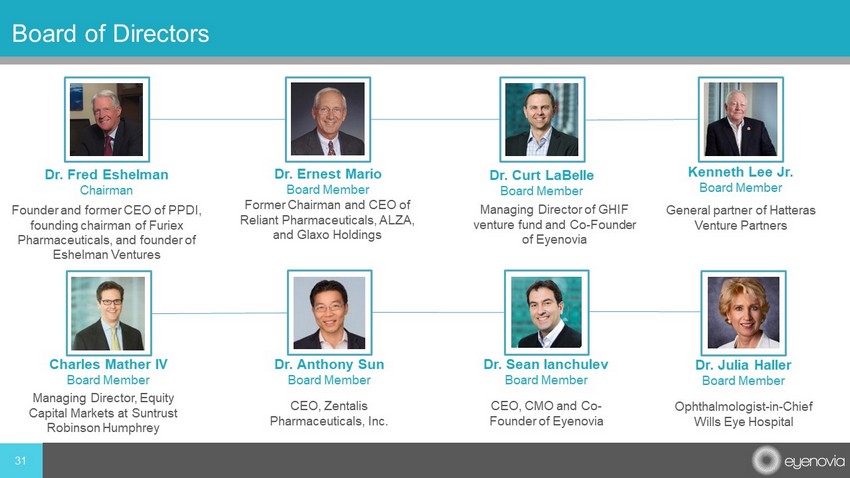 Board of Directors

Dr. Fred Eshelman
Chairman
Founder and former CEO of PPDI, founding chairman of Furiex Pharmaceuticals, and founder of Eshelman Ventures

Dr. Ernest Mario
Board Member
Former Chairman and CEO of Reliant Pharmaceuticals, ALZA, and Glaxo Holdings

Dr. Curt LaBelle
Board Member
Managing Director of GHIF venture fund and Co-Founder of Eyenovia

Kenneth Lee Jr.
Board Member
General partner of Hatteras Venture Partners

Charles Mather IV
Board Member
Managing Director, Equity Capital Markets at Suntrust Robinson Humphrey

Dr. Anthony Sun
Board Member
CEO, Zentalis Pharmaceuticals, Inc.

Dr. Sean Ianchulev
Board Member
CEO, CMO and Co-Founder of Eyenovia

Dr. Julia Haller
Board Member
Ophthalmologist-in-Chief Wills Eye Hospital

31

eyenovia